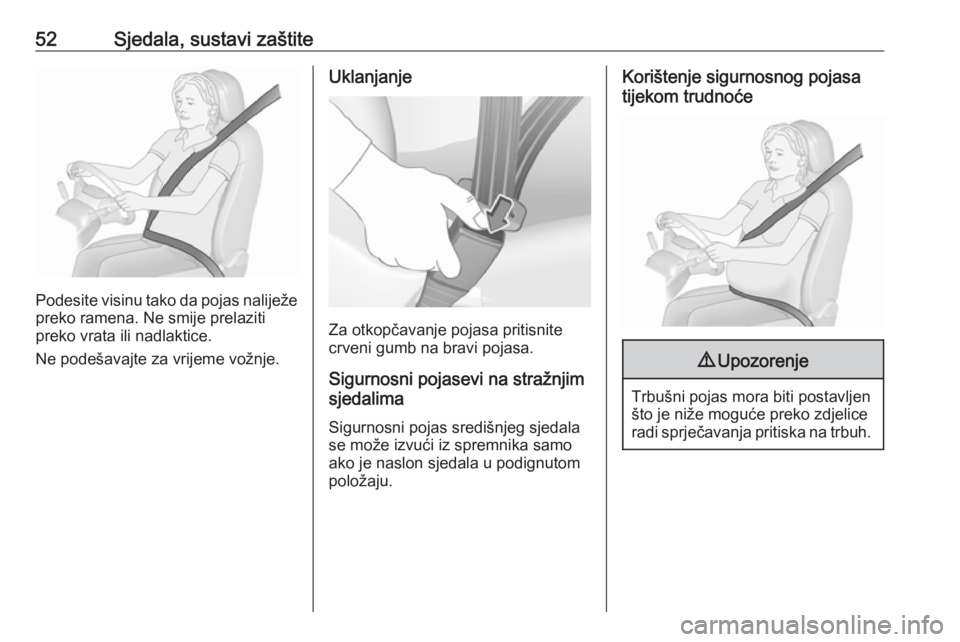 52 Sjedala, sustavi zaštite

Podesite visinu tako da pojas naliježe preko ramena. Ne smije prelaziti preko vrata ili nadlaktice.

Ne podešavajte za vrijeme vožnje.

Uklanjanje

Za otkopčavanje pojasa pritisnite crveni gumb na bravi pojasa.

Sigurnosni pojasevi na stražnjim sjedalima

Sigurnosni pojas središnjeg sjedala se može izvući iz spremnika samo ako je naslon sjedala u podignutom položaju.

Korištenje sigurnosnog pojasa tijekom trudnoće

⚠ Upozorenje

Trbušni pojas mora biti postavljen što je niže moguće preko zdjelice radi sprječavanja pritiska na trbuh.

carmanualsonline.info